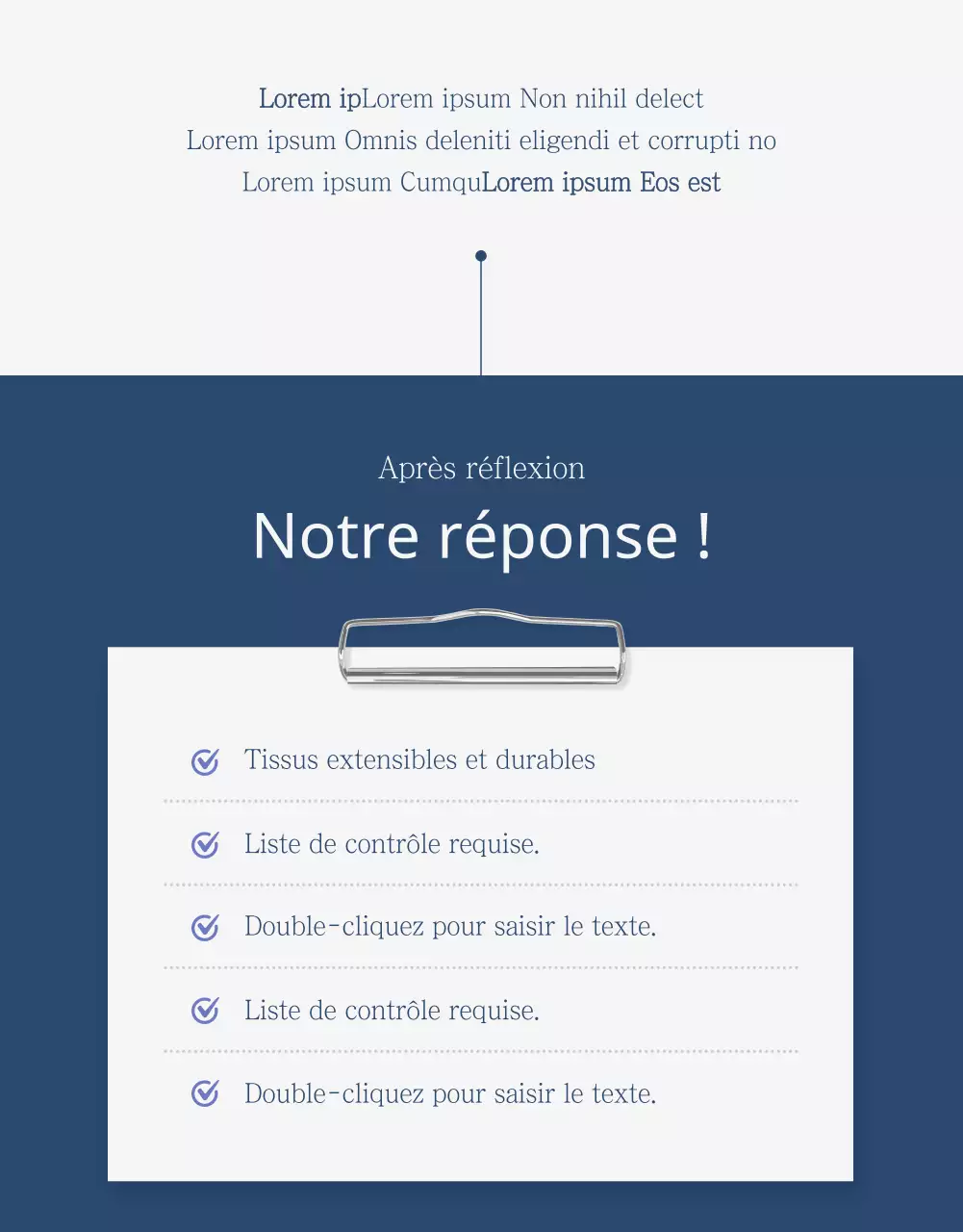 Lorem ipLorem ipsum Non nihil delect
Lorem ipsum Omnis deleniti eligendi et corrupti no
Lorem ipsum CumquLorem ipsum Eos est

Après réflexion

Notre réponse !

Tissus extensibles et durables

Liste de contrôle requise.

Double-cliquez pour saisir le texte.

Liste de contrôle requise.

Double-cliquez pour saisir le texte.